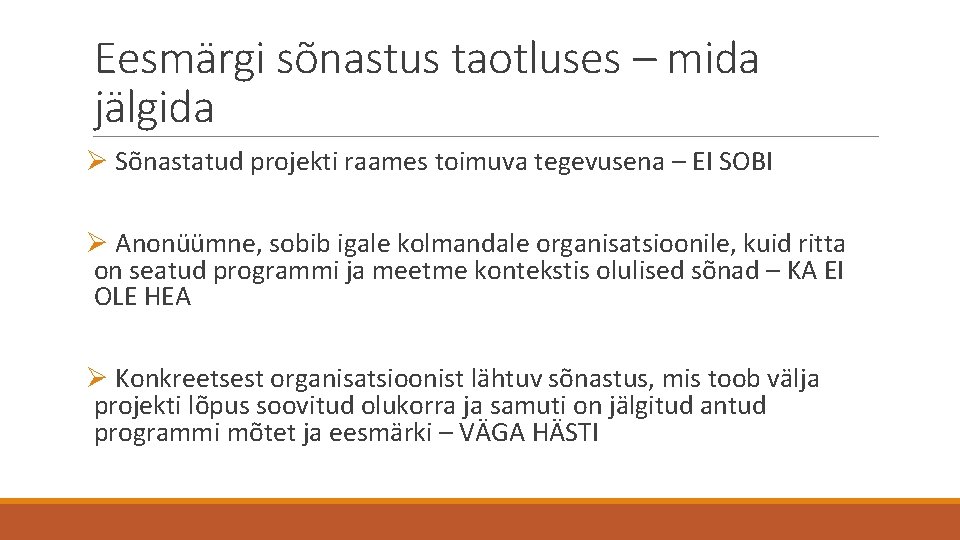 Eesmärgi sõnastus taotluses – mida jälgida

➢ Sõnastatud projekti raames toimuva tegevusena – EI SOBI

➢ Anonüümne, sobib igale kolmandale organisatsioonile, kuid ritta on seatud programmi ja meetme kontekstis olulised sõnad – KA EI OLE HEA

➢ Konkreetsest organisatsioonist lähtuv sõnastus, mis toob välja projekti lõpus soovitud olukorra ja samuti on jälgitud antud programmi mõtet ja eesmärki – VÄGA HÄSTI